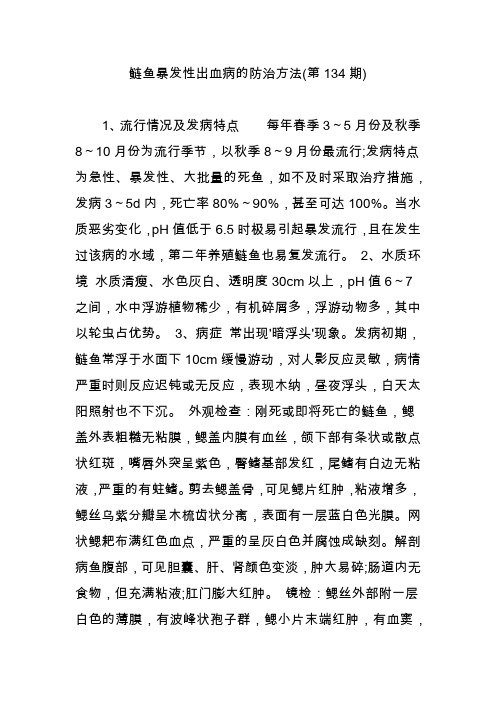 鲢鱼暴发性出血病的防治方法(第 134 期)

1、流行情况及发病特点　　每年春季 3～5 月份及秋季 8～10 月份为流行季节，以秋季 8～9 月份最流行;发病特点为急性、暴发性、大批量的死鱼，如不及时采取治疗措施，发病 3～5d 内，死亡率 80%～90%，甚至可达 100%。当水质恶劣变化，pH 值低于 6.5 时极易引起暴发流行，且在发生过该病的水域，第二年养殖鲢鱼也易复发流行。 2、水质环境 水质清瘦、水色灰白、透明度 30cm 以上，pH 值 6～7 之间，水中浮游植物稀少，有机碎屑多，浮游动物多，其中以轮虫占优势。 3、病症 常出现'暗浮头'现象。发病初期，鲢鱼常浮于水面下 10cm 缓慢游动，对人影反应灵敏，病情严重时则反应迟钝或无反应，表现木纳，昼夜浮头，白天太阳照射也不下沉。 外观检查：刚死或即将死亡的鲢鱼，鳃盖外表粗糙无粘膜，鳃盖内膜有血丝，颌下部有条状或散点状红斑，嘴唇外突呈紫色，臀鳍基部发红，尾鳍有白边无粘液，严重的有蛀鳍。剪去鳃盖骨，可见鳃片红肿，粘液增多，鳃丝乌紫分瓣呈木梳齿状分离，表面有一层蓝白色光膜。网状鳃耙布满红色血点，严重的呈灰白色并腐蚀成缺刻。解剖病鱼腹部，可见胆囊、肝、肾颜色变淡，肿大易碎;肠道内无食物，但充满粘液;肛门膨大红肿。 镜检：鳃丝外部附一层白色的薄膜，有波峰状孢子群，鳃小片末端红肿，有血窦，